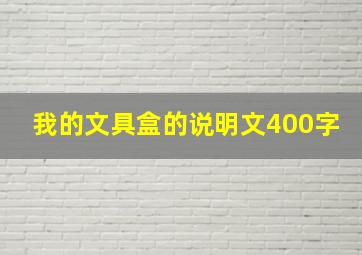 我的文具盒的说明文400字